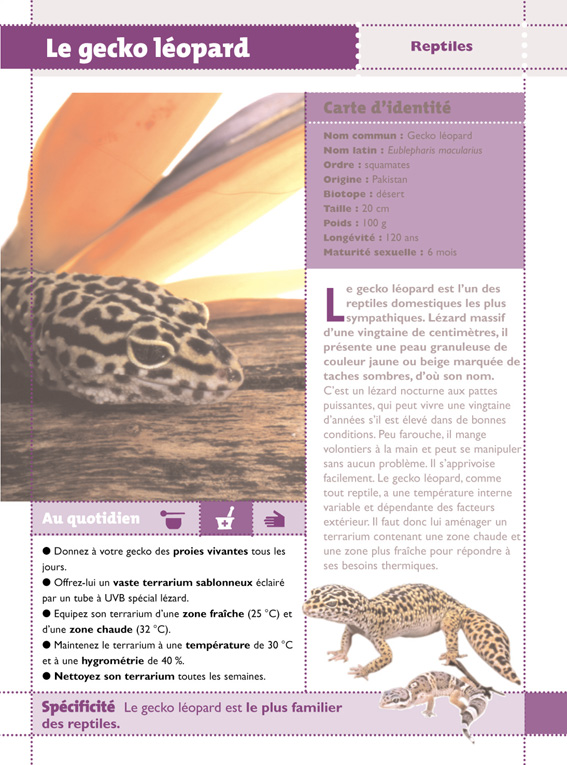 Le gecko léopard

Reptiles

Carte d'identité

Nom commun : Gecko léopard
Nom latin : Eublepharis macularius
Ordre : squamates
Origine : Pakistan
Biotope : désert
Taille : 20 cm
Poids : 100 g
Longévité : 120 ans
Maturité sexuelle : 6 mois

Le gecko léopard est l'un des reptiles domestiques les plus sympathiques. Lézard massif d'une vingtaine de centimètres, il présente une peau granuleuse de couleur jaune ou beige marquée de taches sombres, d'où son nom. C'est un lézard nocturne aux pattes puissantes, qui peut vivre une vingtaine d'années s'il est élevé dans de bonnes conditions. Peu farouche, il mange volontiers à la main et peut se manipuler sans aucun problème. Il s'apprivoise facilement. Le gecko léopard, comme tout reptile, a une température interne variable et dépendante des facteurs extérieur. Il faut donc lui aménager un terrarium contenant une zone chaude et une zone plus fraîche pour répondre à ses besoins thermiques.

Au quotidien

● Donnez à votre gecko des proies vivantes tous les jours.
● Offrez-lui un vaste terrarium sablonneux éclairé par un tube à UVB spécial lézard.
● Equipez son terrarium d'une zone fraîche (25 °C) et d'une zone chaude (32 °C).
● Maintenez le terrarium à une température de 30 °C et à une hygrométrie de 40 %.
● Nettoyez son terrarium toutes les semaines.

Spécificité Le gecko léopard est le plus familier des reptiles.